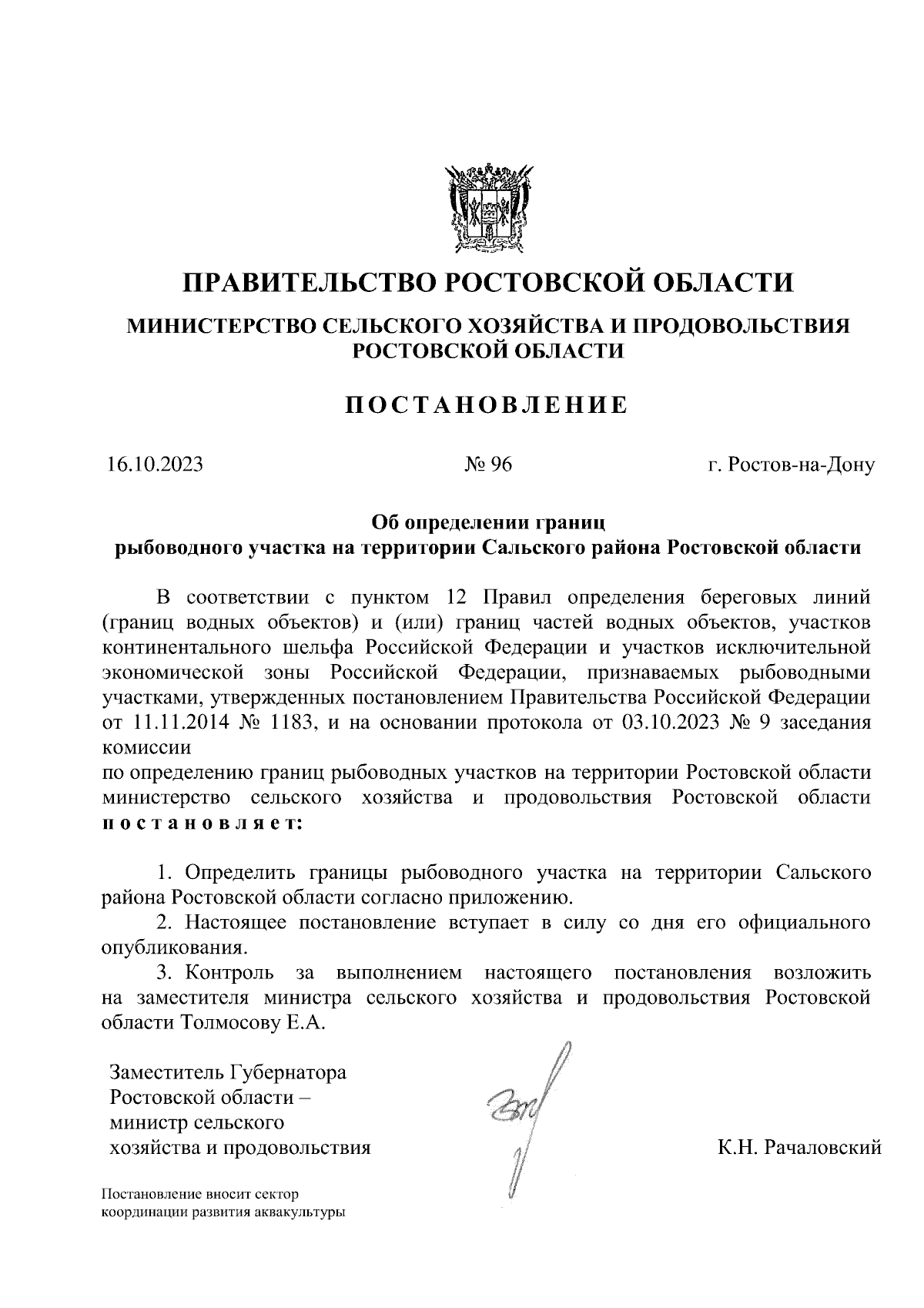 ПРАВИТЕЛЬСТВО РОСТОВСКОЙ ОБЛАСТИ

МИНИСТЕРСТВО СЕЛЬСКОГО ХОЗЯЙСТВА И ПРОДОВОЛЬСТВИЯ РОСТОВСКОЙ ОБЛАСТИ

ПОСТАНОВЛЕНИЕ

16.10.2023 № 96 г. Ростов-на-Дону

Об определении границ рыбоводного участка на территории Сальского района Ростовской области

В соответствии с пунктом 12 Правил определения береговых линий (границ водных объектов) и (или) границ частей водных объектов, участков континентального шельфа Российской Федерации и участков исключительной экономической зоны Российской Федерации, признаваемых рыбоводными участками, утвержденных постановлением Правительства Российской Федерации от 11.11.2014 № 1183, и на основании протокола от 03.10.2023 № 9 заседания комиссии
по определению границ рыбоводных участков на территории Ростовской области министерство сельского хозяйства и продовольствия Ростовской области постановляет:

1. Определить границы рыбоводного участка на территории Сальского района Ростовской области согласно приложению.
2. Настоящее постановление вступает в силу со дня его официального опубликования.
3. Контроль за выполнением настоящего постановления возложить на заместителя министра сельского хозяйства и продовольствия Ростовской области Толмосову Е.А.

Заместитель Губернатора Ростовской области – министр сельского хозяйства и продовольствия К.Н. Рачаловский

Постановление вносит сектор координации развития аквакультуры